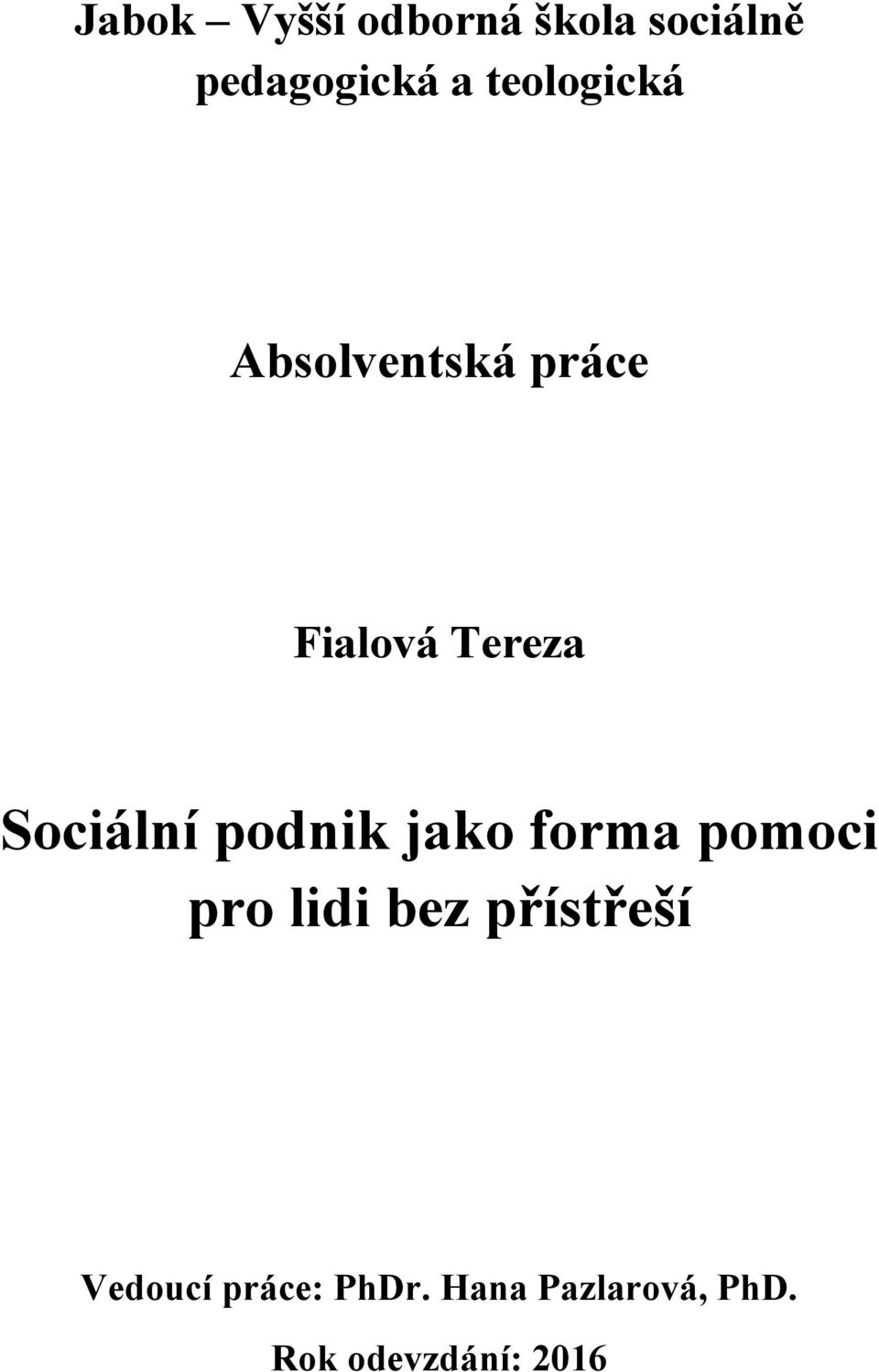 Jabok – Vyšší odborná škola sociálně pedagogická a teologická

Absolventská práce

Fialová Tereza

Sociální podnik jako forma pomoci pro lidi bez přístřeší

Vedoucí práce: PhDr. Hana Pazlarová, PhD.

Rok odevzdání: 2016